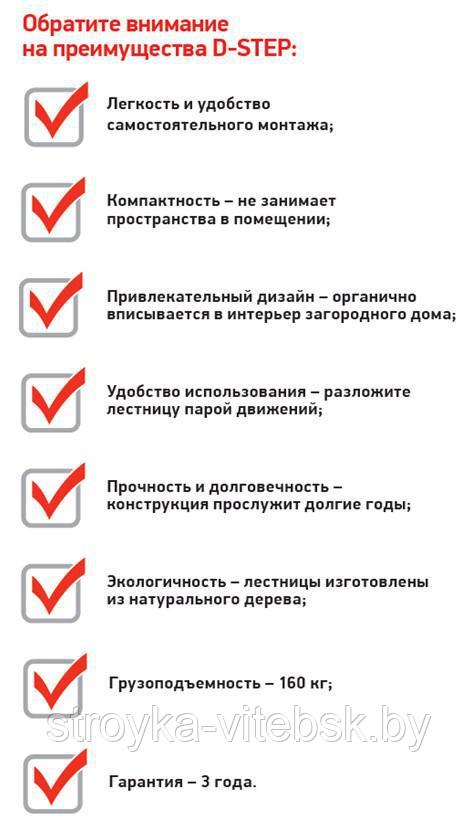 Обратите внимание на преимущества D-STEP:

Легкость и удобство самостоятельного монтажа;

Компактность – не занимает пространства в помещении;

Привлекательный дизайн – органично вписывается в интерьер загородного дома;

Удобство использования – разложите лестницу парой движений;

Прочность и долговечность – конструкция прослужит долгие годы;

Экологичность – лестницы изготовлены из натурального дерева;

Грузоподъемность – 160 кг;

stroyka-vitebsk.by

Гарантия – 3 года.